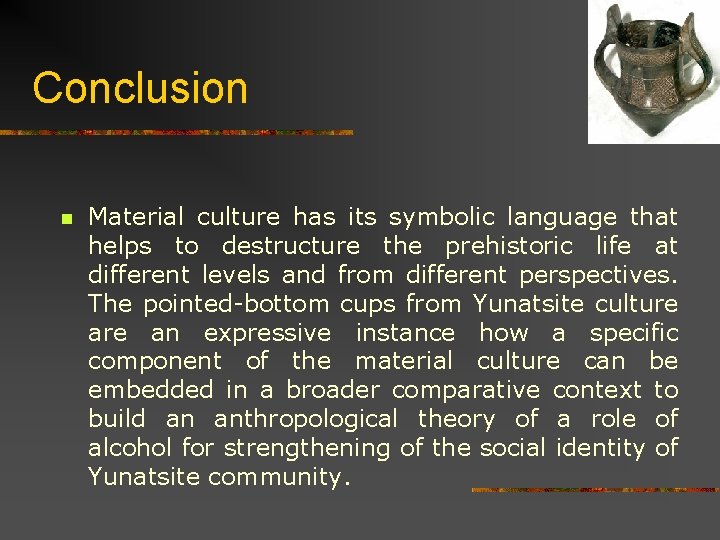 Conclusion

Material culture has its symbolic language that helps to destructure the prehistoric life at different levels and from different perspectives. The pointed-bottom cups from Yunatsite culture are an expressive instance how a specific component of the material culture can be embedded in a broader comparative context to build an anthropological theory of a role of alcohol for strengthening of the social identity of Yunatsite community.